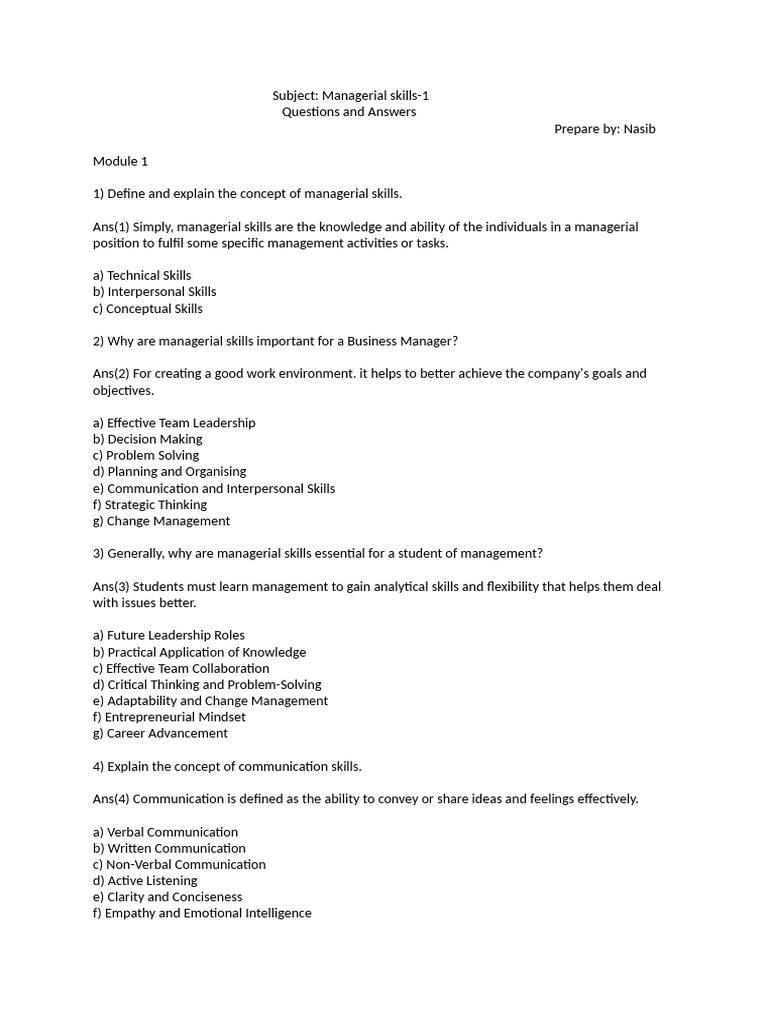 Subject: Managerial skills-1
Questions and Answers
Prepare by: Nasib

Module 1

1) Define and explain the concept of managerial skills.

Ans(1) Simply, managerial skills are the knowledge and ability of the individuals in a managerial position to fulfil some specific management activities or tasks.

a) Technical Skills
b) Interpersonal Skills
c) Conceptual Skills

2) Why are managerial skills important for a Business Manager?

Ans(2) For creating a good work environment. it helps to better achieve the company's goals and objectives.

a) Effective Team Leadership
b) Decision Making
c) Problem Solving
d) Planning and Organising
e) Communication and Interpersonal Skills
f) Strategic Thinking
g) Change Management

3) Generally, why are managerial skills essential for a student of management?

Ans(3) Students must learn management to gain analytical skills and flexibility that helps them deal with issues better.

a) Future Leadership Roles
b) Practical Application of Knowledge
c) Effective Team Collaboration
d) Critical Thinking and Problem-Solving
e) Adaptability and Change Management
f) Entrepreneurial Mindset
g) Career Advancement

4) Explain the concept of communication skills.

Ans(4) Communication is defined as the ability to convey or share ideas and feelings effectively.

a) Verbal Communication
b) Written Communication
c) Non-Verbal Communication
d) Active Listening
e) Clarity and Conciseness
f) Empathy and Emotional Intelligence